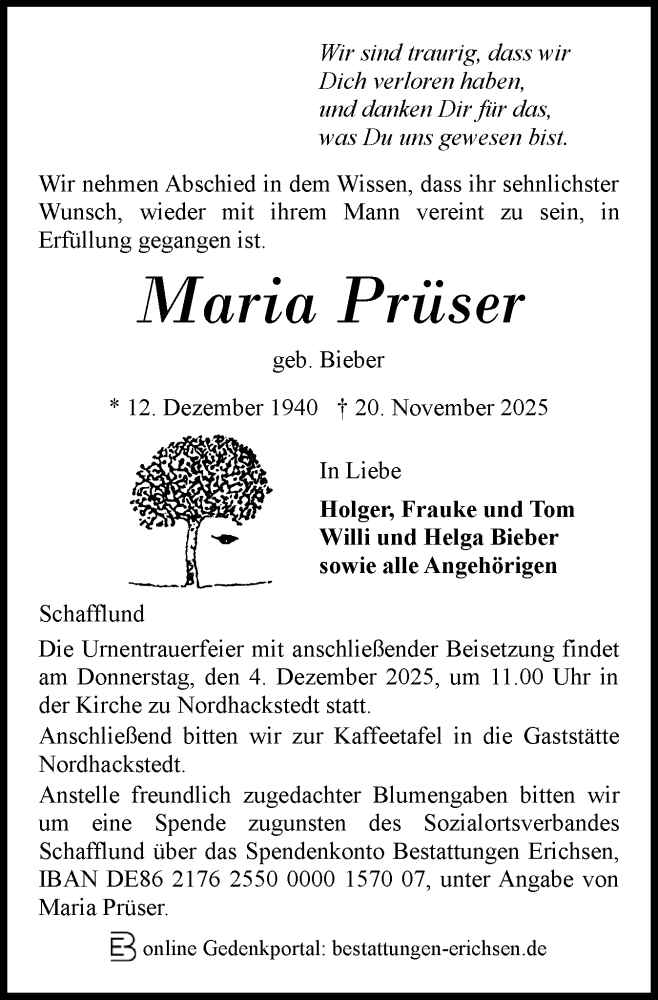 Wir sind traurig, dass wir
Dich verloren haben,
und danken Dir für das,
was Du uns gewesen bist.

Wir nehmen Abschied in dem Wissen, dass ihr sehnlichster Wunsch, wieder mit ihrem Mann vereint zu sein, in Erfüllung gegangen ist.

Maria Prüser

geb. Bieber

* 12. Dezember 1940 † 20. November 2025

In Liebe

Holger, Frauke und Tom
Willi und Helga Bieber
sowie alle Angehörigen

Schafflund

Die Urnentrauerfeier mit anschließender Beisetzung findet am Donnerstag, den 4. Dezember 2025, um 11.00 Uhr in der Kirche zu Nordhackstedt statt.

Anschließend bitten wir zur Kaffeetafel in die Gaststätte Nordhackstedt.

Anstelle freundlich zugedachter Blumengaben bitten wir um eine Spende zugunsten des Sozialortsverbandes Schafflund über das Spendenkonto Bestattungen Erichsen, IBAN DE86 2176 2550 0000 1570 07, unter Angabe von Maria Prüser.

online Gedenkportal: bestattungen-erichsen.de